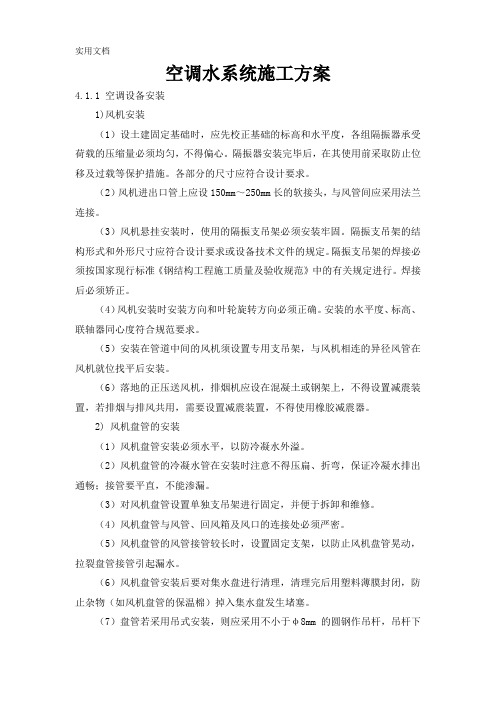 实用文档

空调水系统施工方案

4.1.1 空调设备安装

1)风机安装

（1）设土建固定基础时，应先校正基础的标高和水平度，各组隔振器承受荷载的压缩量必须均匀，不得偏心。隔振器安装完毕后，在其使用前采取防止位移及过载等保护措施。各部分的尺寸应符合设计要求。

（2）风机进出口管上应设 150mm～250mm 长的软接头，与风管间应采用法兰连接。

（3）风机悬挂安装时，使用的隔振支吊架必须安装牢固。隔振支吊架的结构形式和外形尺寸应符合设计要求或设备技术文件的规定。隔振支吊架的焊接必须按国家现行标准《钢结构工程施工质量及验收规范》中的有关规定进行。焊接后必须矫正。

（4）风机安装时安装方向和叶轮旋转方向必须正确。安装的水平度、标高、联轴器同心度符合规范要求。

（5）安装在管道中间的风机须设置专用支吊架，与风机相连的异径风管在风机就位找平后安装。

（6）落地的正压送风机，排烟机应设在混凝土或钢架上，不得设置减震装置，若排烟与排风共用，需要设置减震装置，不得使用橡胶减震器。

2) 风机盘管的安装

（1）风机盘管安装必须水平，以防冷凝水外溢。

（2）风机盘管的冷凝水管在安装时注意不得压扁、折弯，保证冷凝水排出通畅；接管要平直，不能渗漏。

（3）对风机盘管设置单独支吊架进行固定，并便于拆卸和维修。

（4）风机盘管与风管、回风箱及风口的连接处必须严密。

（5）风机盘管的风管接管较长时，设置固定支架，以防止风机盘管晃动，拉裂盘管接管引起漏水。

（6）风机盘管安装后要对集水盘进行清理，清理完后用塑料薄膜封闭，防止杂物（如风机盘管的保温棉）掉入集水盘发生堵塞。

（7）盘管若采用吊式安装，则应采用不小于φ8mm 的圆钢作吊杆，吊杆下